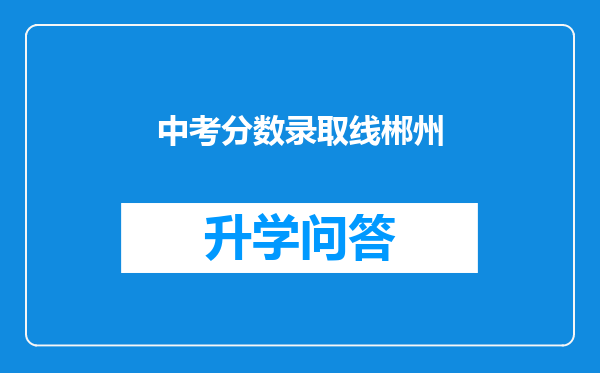 中考分数录取线郴州

升学问答